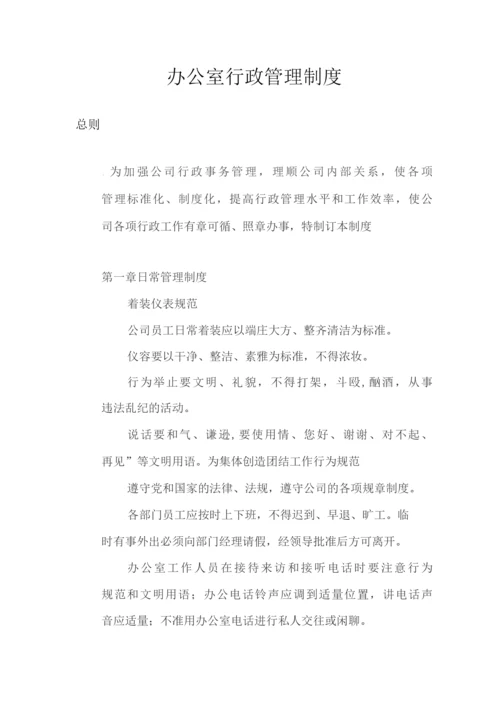 办公室行政管理制度

总则

为加强公司行政事务管理，理顺公司内部关系，使各项管理标准化、制度化，提高行政管理水平和工作效率，使公司各项行政工作有章可循、照章办事，特制订本制度

第一章日常管理制度

着装仪表规范

公司员工日常着装应以端庄大方、整齐清洁为标准。

仪容要以干净、整洁、素雅为标准，不得浓妆。

行为举止要文明、礼貌，不得打架，斗殴，酗酒，从事违法乱纪的活动。

说话要和气、谦逊，要使用情、您好、谢谢、对不起、再见”等文明用语。为集体创造团结工作行为规范

遵守党和国家的法律、法规，遵守公司的各项规章制度。

各部门员工应按时上下班，不得迟到、早退、旷工。临时有事外出必须向部门经理请假，经领导批准后方可离开。

办公室工作人员在接待来访和接听电话时要注意行为规范和文明用语；办公电话铃声应调到适量位置，讲电话声音应适量；不准用办公室电话进行私人交往或闲聊。